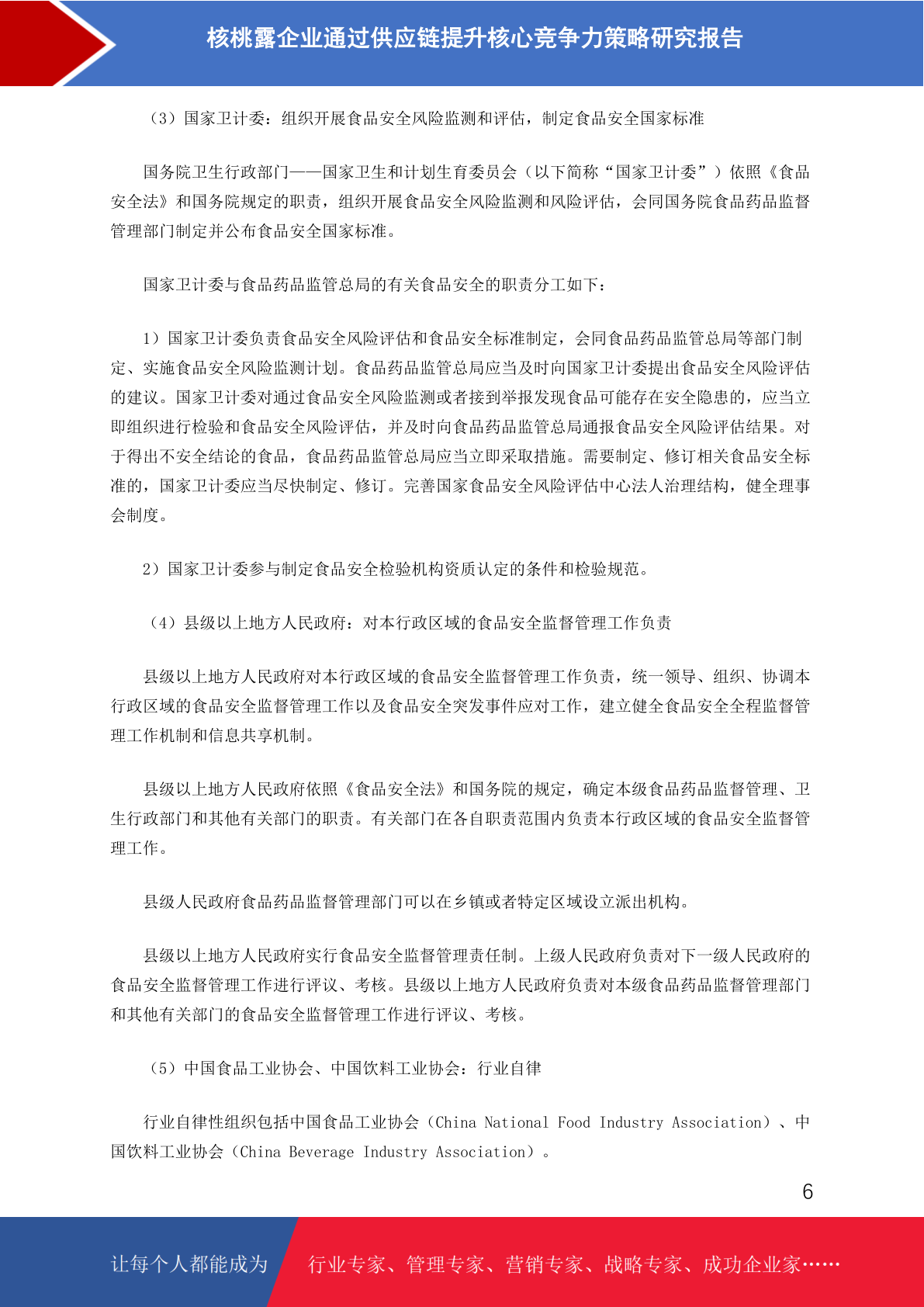 核桃露企业通过供应链提升核心竞争力策略研究报告

（3）国家卫计委：组织开展食品安全风险监测和评估，制定食品安全国家标准

国务院卫生行政部门——国家卫生和计划生育委员会（以下简称“国家卫计委”）依照《食品安全法》和国务院规定的职责，组织开展食品安全风险监测和风险评估，会同国务院食品药品监督管理部门制定并公布食品安全国家标准。

国家卫计委与食品药品监管总局的有关食品安全的职责分工如下：

1）国家卫计委负责食品安全风险评估和食品安全标准制定，会同食品药品监管总局等部门制定、实施食品安全风险监测计划。食品药品监管总局应当及时向国家卫计委提出食品安全风险评估的建议。国家卫计委对通过食品安全风险监测或者接到举报发现食品可能存在安全隐患的，应当立即组织进行检验和食品安全风险评估，并及时向食品药品监管总局通报食品安全风险评估结果。对于得出不安全结论的食品，食品药品监管总局应当立即采取措施。需要制定、修订相关食品安全标准的，国家卫计委应当尽快制定、修订。完善国家食品安全风险评估中心法人治理结构，健全理事会制度。

2）国家卫计委参与制定食品安全检验机构资质认定的条件和检验规范。

（4）县级以上地方人民政府：对本行政区域的食品安全监督管理工作负责

县级以上地方人民政府对本行政区域的食品安全监督管理工作负责，统一领导、组织、协调本行政区域的食品安全监督管理工作以及食品安全突发事件应对工作，建立健全食品安全全程监督管理工作机制和信息共享机制。

县级以上地方人民政府依照《食品安全法》和国务院的规定，确定本级食品药品监督管理、卫生行政部门和其他有关部门的职责。有关部门在各自职责范围内负责本行政区域的食品安全监督管理工作。

县级人民政府食品药品监督管理部门可以在乡镇或者特定区域设立派出机构。

县级以上地方人民政府实行食品安全监督管理责任制。上级人民政府负责对下一级人民政府的食品安全监督管理工作进行评议、考核。县级以上地方人民政府负责对本级食品药品监督管理部门和其他有关部门的食品安全监督管理工作进行评议、考核。

（5）中国食品工业协会、中国饮料工业协会：行业自律

行业自律性组织包括中国食品工业协会（China National Food Industry Association）、中国饮料工业协会（China Beverage Industry Association）。

6

让每个人都能成为 行业专家、管理专家、营销专家、战略专家、成功企业家……